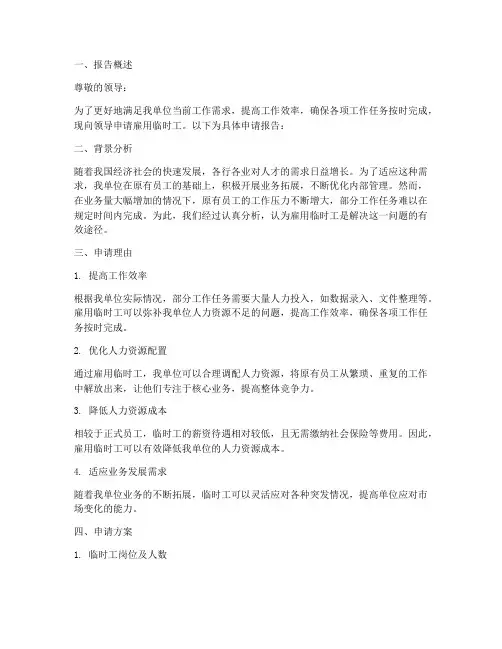 一、报告概述

尊敬的领导：

为了更好地满足我单位当前工作需求，提高工作效率，确保各项工作任务按时完成，现向领导申请雇用临时工。以下为具体申请报告：

二、背景分析

随着我国经济社会的快速发展，各行各业对人才的需求日益增长。为了适应这种需求，我单位在原有员工的基础上，积极开展业务拓展，不断优化内部管理。然而，在业务量大幅增加的情况下，原有员工的工作压力不断增大，部分工作任务难以在规定时间内完成。为此，我们经过认真分析，认为雇用临时工是解决这一问题的有效途径。

三、申请理由

1. 提高工作效率

根据我单位实际情况，部分工作任务需要大量人力投入，如数据录入、文件整理等。雇用临时工可以弥补我单位人力资源不足的问题，提高工作效率，确保各项工作任务按时完成。

2. 优化人力资源配置

通过雇用临时工，我单位可以合理调配人力资源，将原有员工从繁琐、重复的工作中解放出来，让他们专注于核心业务，提高整体竞争力。

3. 降低人力资源成本

相较于正式员工，临时工的薪资待遇相对较低，且无需缴纳社会保险等费用。因此，雇用临时工可以有效降低我单位的人力资源成本。

4. 适应业务发展需求

随着我单位业务的不断拓展，临时工可以灵活应对各种突发情况，提高单位应对市场变化的能力。

四、申请方案

1. 临时工岗位及人数